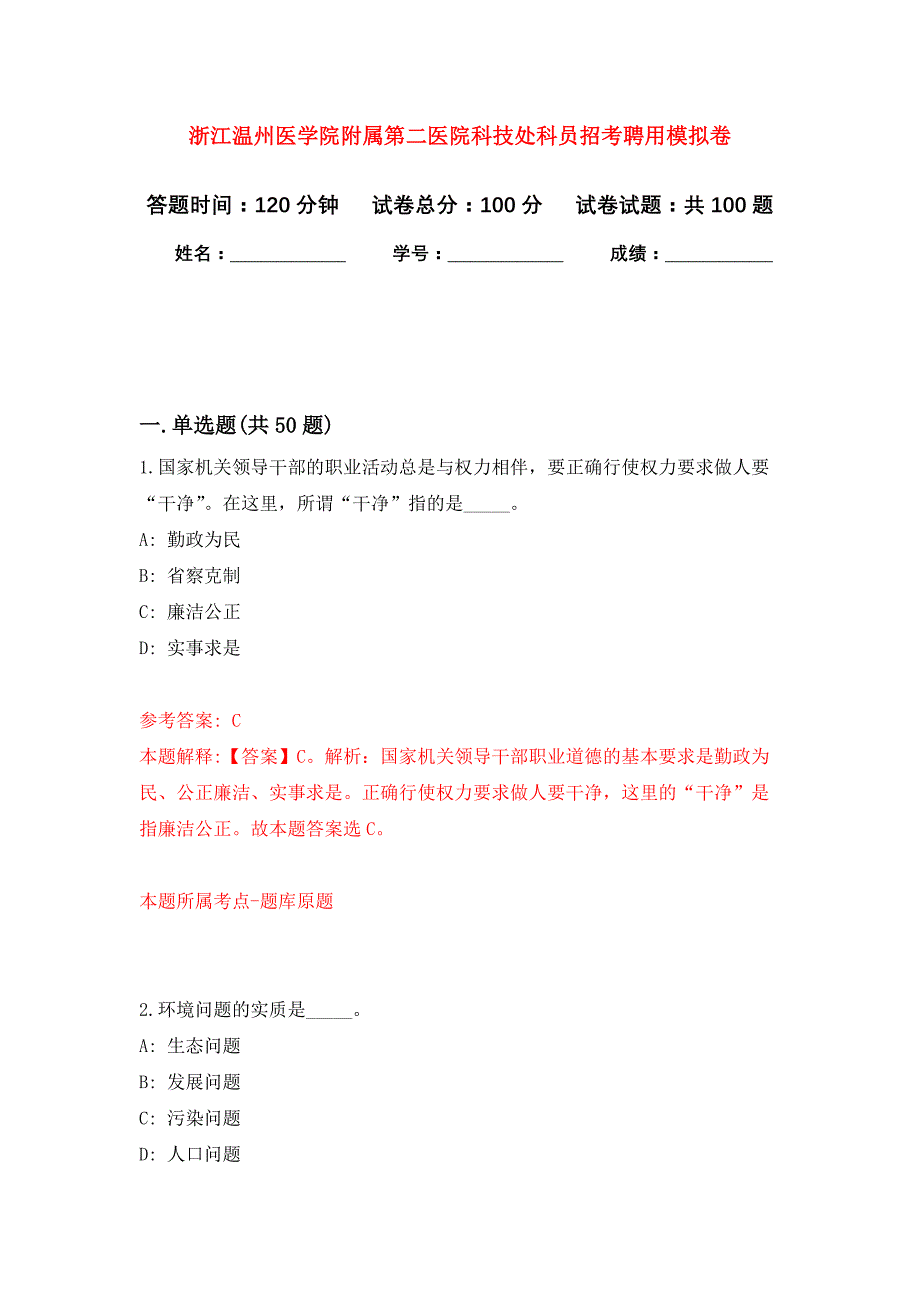 浙江温州医学院附属第二医院科技处科员招考聘用模拟卷

答题时间：120 分钟　试卷总分：100 分　试卷试题：共 100 题

姓名：____________　学号：____________　成绩：____________

一. 单选题(共 50 题)

1. 国家机关领导干部的职业活动总是与权力相伴，要正确行使权力要求做人要“干净”。在这里，所谓“干净”指的是_____。

A: 勤政为民

B: 省察克制

C: 廉洁公正

D: 实事求是

参考答案: C

本题解释:【答案】C。解析：国家机关领导干部职业道德的基本要求是勤政为民、公正廉洁、实事求是。正确行使权力要求做人要干净，这里的“干净”是指廉洁公正。故本题答案选 C。

本题所属考点-题库原题

2. 环境问题的实质是_____。

A: 生态问题

B: 发展问题

C: 污染问题

D: 人口问题